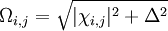 $\Omega_{i,j} = \sqrt{|\chi_{i,j}|^2 + \Delta^2}$